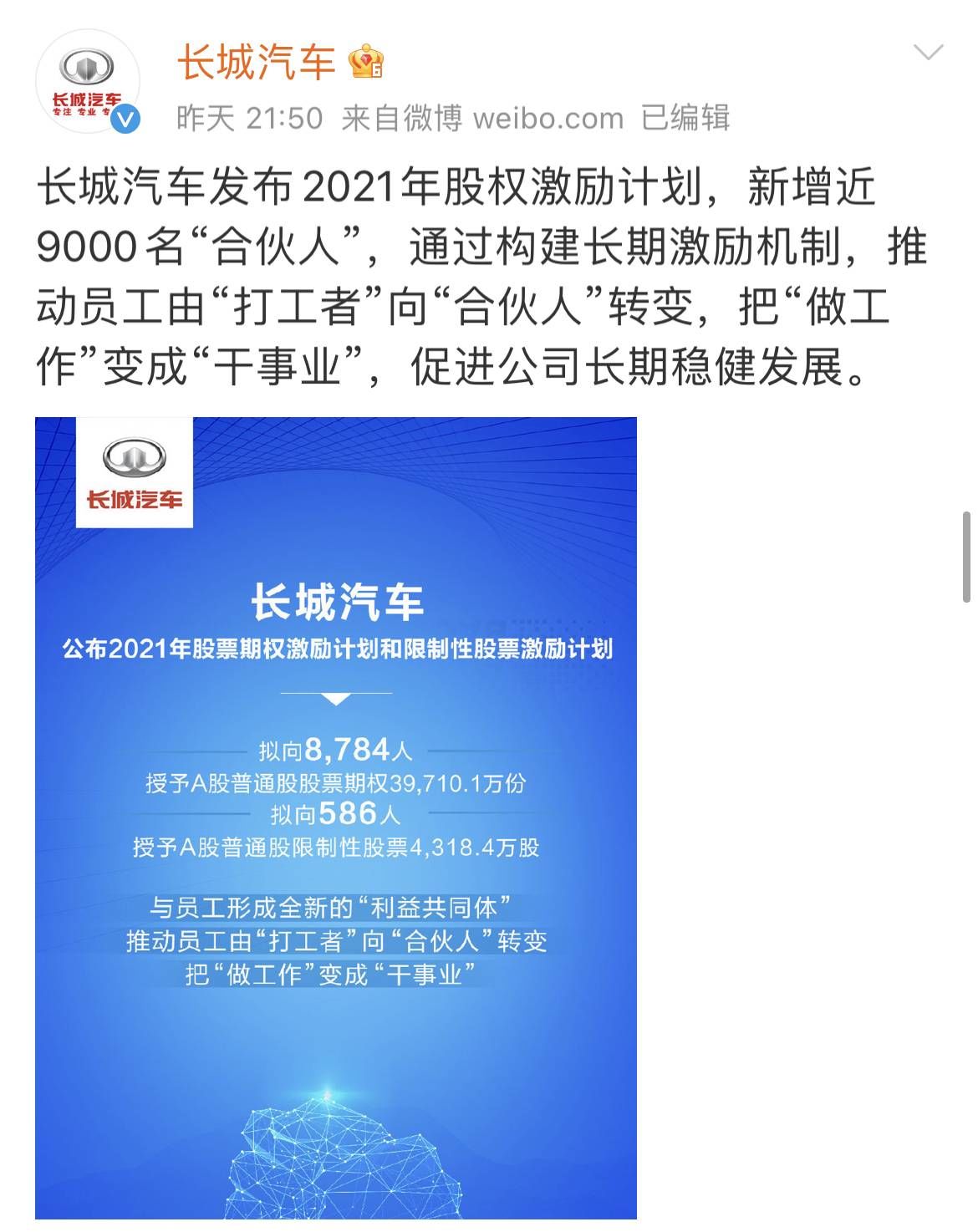 长城汽车
专注 专业 专

长城汽车

昨天 21:50 来自微博 weibo.com 已编辑

长城汽车发布2021年股权激励计划，新增近9000名“合伙人”，通过构建长期激励机制，推动员工由“打工者”向“合伙人”转变，把“做工作”变成“干事业”，促进公司长期稳健发展。

长城汽车

长城汽车
公布2021年股票期权激励计划和限制性股票激励计划

拟向8,784人
授予A股普通股股票期权39,710.1万份
拟向586人
授予A股普通股限制性股票4,318.4万股

与员工形成全新的“利益共同体”
推动员工由“打工者”向“合伙人”转变
把“做工作”变成“干事业”